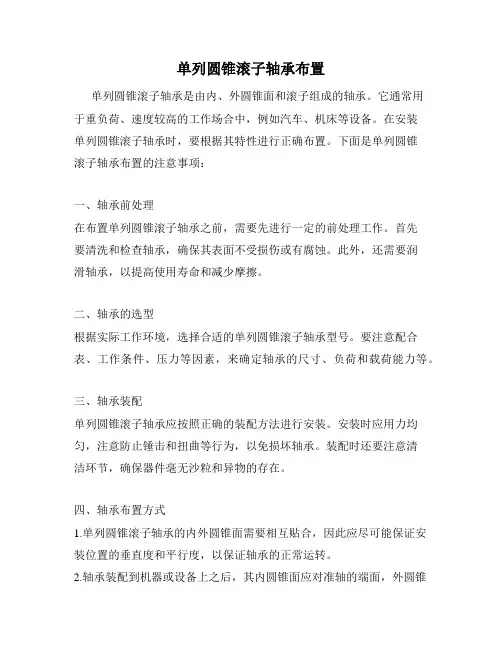 单列圆锥滚子轴承布置

单列圆锥滚子轴承是由内、外圆锥面和滚子组成的轴承。它通常用于重负荷、速度较高的工作场合中，例如汽车、机床等设备。在安装单列圆锥滚子轴承时，要根据其特性进行正确布置。下面是单列圆锥滚子轴承布置的注意事项：

一、轴承前处理
在布置单列圆锥滚子轴承之前，需要先进行一定的前处理工作。首先要清洗和检查轴承，确保其表面不受损伤或有腐蚀。此外，还需要润滑轴承，以提高使用寿命和减少摩擦。

二、轴承的选型
根据实际工作环境，选择合适的单列圆锥滚子轴承型号。要注意配合表、工作条件、压力等因素，来确定轴承的尺寸、负荷和载荷能力等。

三、轴承装配
单列圆锥滚子轴承应按照正确的装配方法进行安装。安装时应用力均匀，注意防止锤击和扭曲等行为，以免损坏轴承。装配时还要注意清洁环节，确保器件毫无沙粒和异物的存在。

四、轴承布置方式
1.单列圆锥滚子轴承的内外圆锥面需要相互贴合，因此应尽可能保证安装位置的垂直度和平行度，以保证轴承的正常运转。
2.轴承装配到机器或设备上之后，其内圆锥面应对准轴的端面，外圆锥